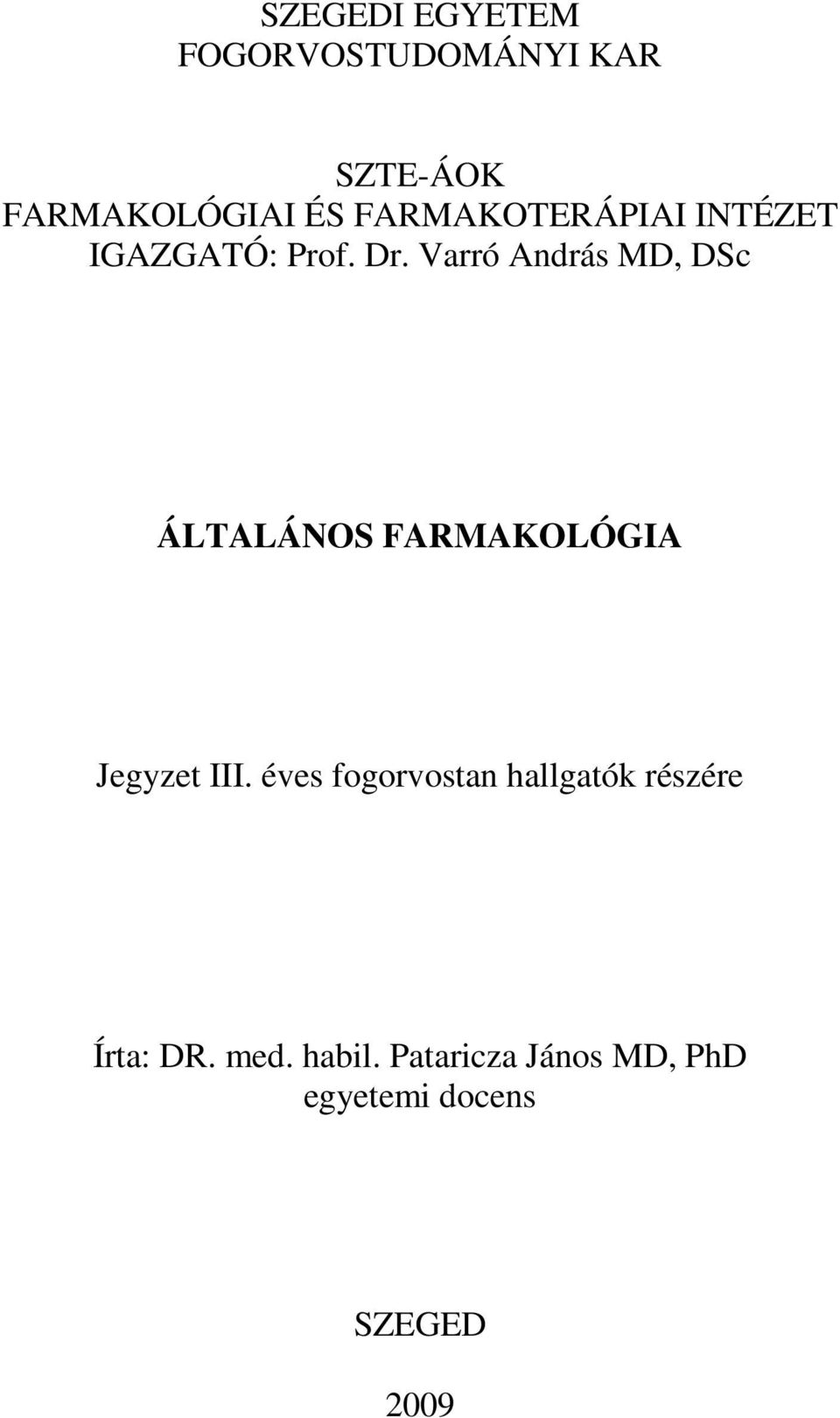 SZEGEDI EGYETEM
FOGORVOSTUDOMÁNYI KAR

SZTE-ÁOK
FARMAKOLÓGIAI ÉS FARMAKOTERÁPIAI INTÉZET
IGAZGATÓ: Prof. Dr. Varró András MD, DSc

ÁLTALÁNOS FARMAKOLÓGIA

Jegyzet III. éves fogorvostan hallgatók részére

Írta: DR. med. habil. Pataricza János MD, PhD
egyetemi docens

SZEGED

2009